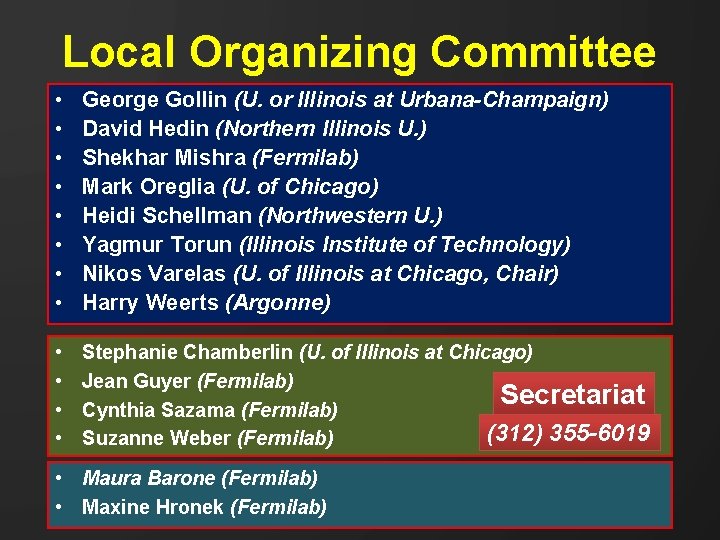 Local Organizing Committee

• George Gollin (U. or Illinois at Urbana-Champaign)
• David Hedin (Northern Illinois U.)
• Shekhar Mishra (Fermilab)
• Mark Oreglia (U. of Chicago)
• Heidi Schellman (Northwestern U.)
• Yagmur Torun (Illinois Institute of Technology)
• Nikos Varelas (U. of Illinois at Chicago, Chair)
• Harry Weerts (Argonne)

• Stephanie Chamberlin (U. of Illinois at Chicago)
• Jean Guyer (Fermilab)
• Cynthia Sazama (Fermilab)
• Suzanne Weber (Fermilab)

Secretariat
(312) 355-6019

• Maura Barone (Fermilab)
• Maxine Hronek (Fermilab)